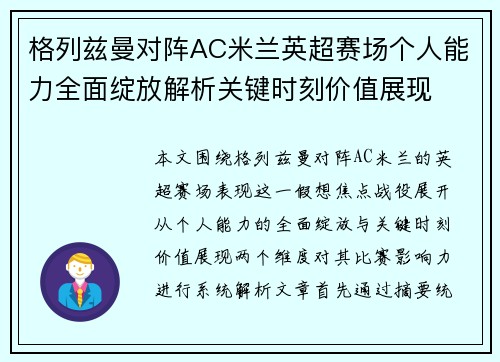 格列兹曼对阵AC米兰英超赛场个人能力全面绽放解析关键时刻价值展现

本文围绕格列兹曼对阵AC米兰的英超赛场表现这一假想焦点战役展开从个人能力的全面绽放与关键时刻价值展现两个维度对其比赛影响力进行系统解析文章首先通过摘要统